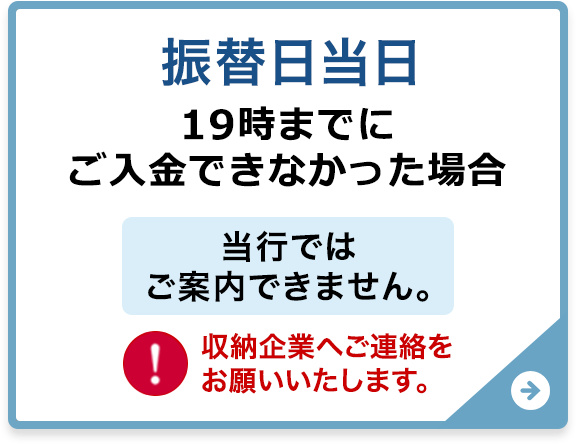 振替日当日

19時までに
ご入金できなかった場合

当行では
ご案内できません。

!

収納企業へご連絡を
お願いいたします。